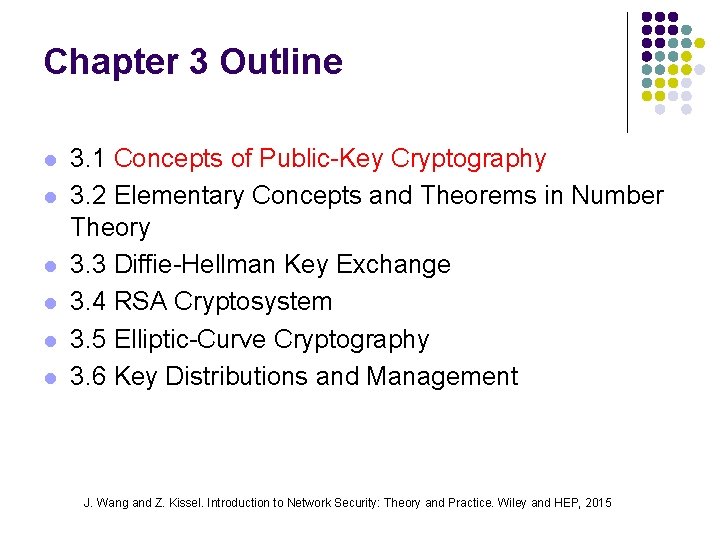 Chapter 3 Outline

- 3.1 Concepts of Public-Key Cryptography
- 3.2 Elementary Concepts and Theorems in Number Theory
- 3.3 Diffie-Hellman Key Exchange
- 3.4 RSA Cryptosystem
- 3.5 Elliptic-Curve Cryptography
- 3.6 Key Distributions and Management

J. Wang and Z. Kissel. Introduction to Network Security: Theory and Practice. Wiley and HEP, 2015